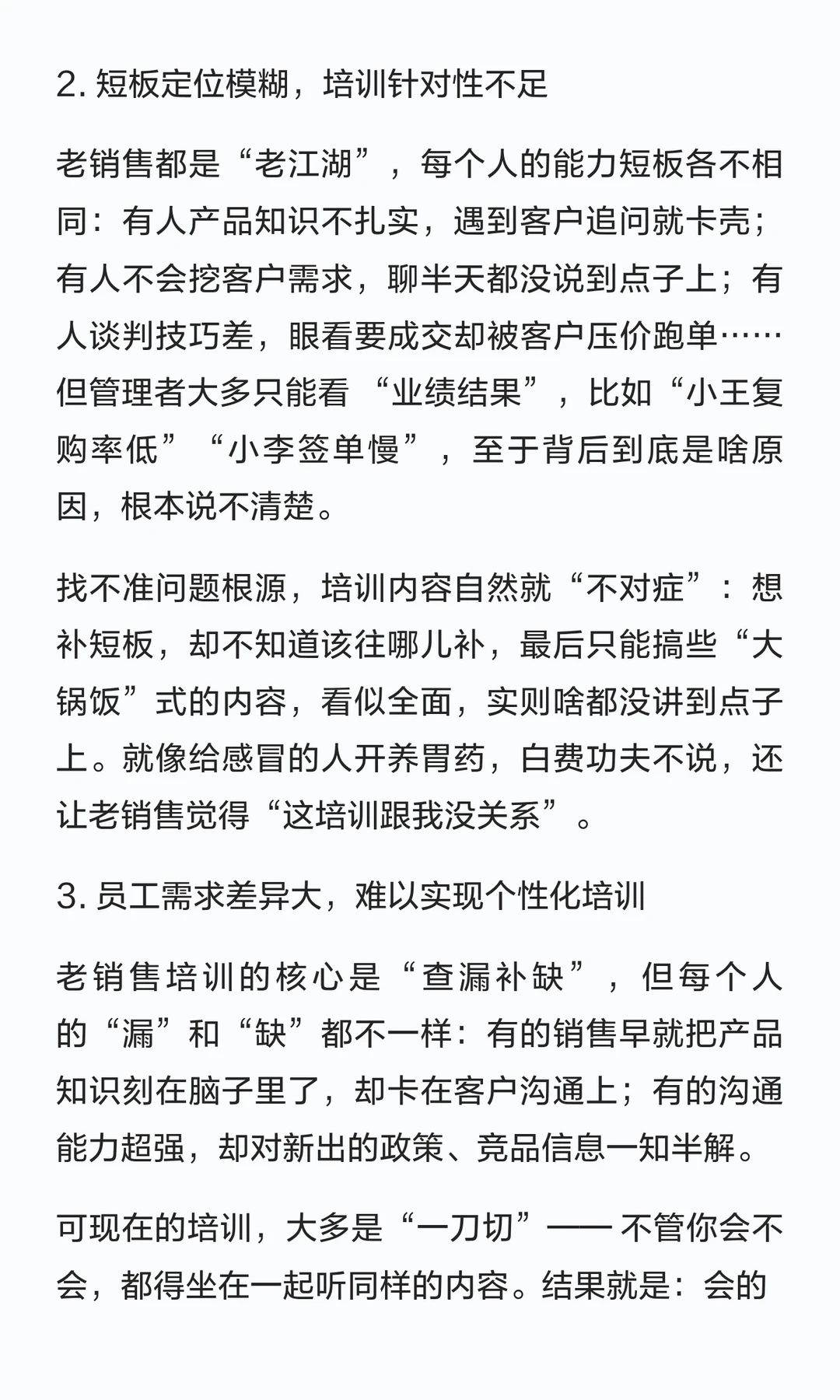 2. 短板定位模糊，培训针对性不足

老销售都是“老江湖”，每个人的能力短板各不相同：有人产品知识不扎实，遇到客户追问就卡壳；有人不会挖客户需求，聊半天都没说到点子上；有人谈判技巧差，眼看要成交却被客户压价跑单……但管理者大多只能看 “业绩结果”，比如“小王复购率低”“小李签单慢”，至于背后到底是啥原因，根本说不清楚。

找不准问题根源，培训内容自然就“不对症”：想补短板，却不知道该往哪儿补，最后只能搞些“大锅饭”式的内容，看似全面，实则啥都没讲到点子上。就像给感冒的人开养胃药，白费功夫不说，还让老销售觉得“这培训跟我没关系”。

3. 员工需求差异大，难以实现个性化培训

老销售培训的核心是“查漏补缺”，但每个人的“漏”和“缺”都不一样：有的销售早就把产品知识刻在脑子里了，却卡在客户沟通上；有的沟通能力超强，却对新出的政策、竞品信息一知半解。

可现在的培训，大多是“一刀切”—— 不管你会不会，都得坐在一起听同样的内容。结果就是：会的